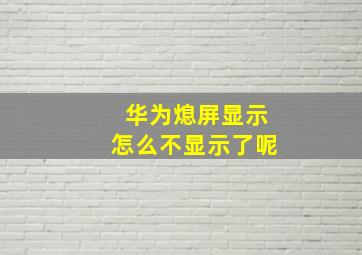 华为熄屏显示
怎么不显示了呢